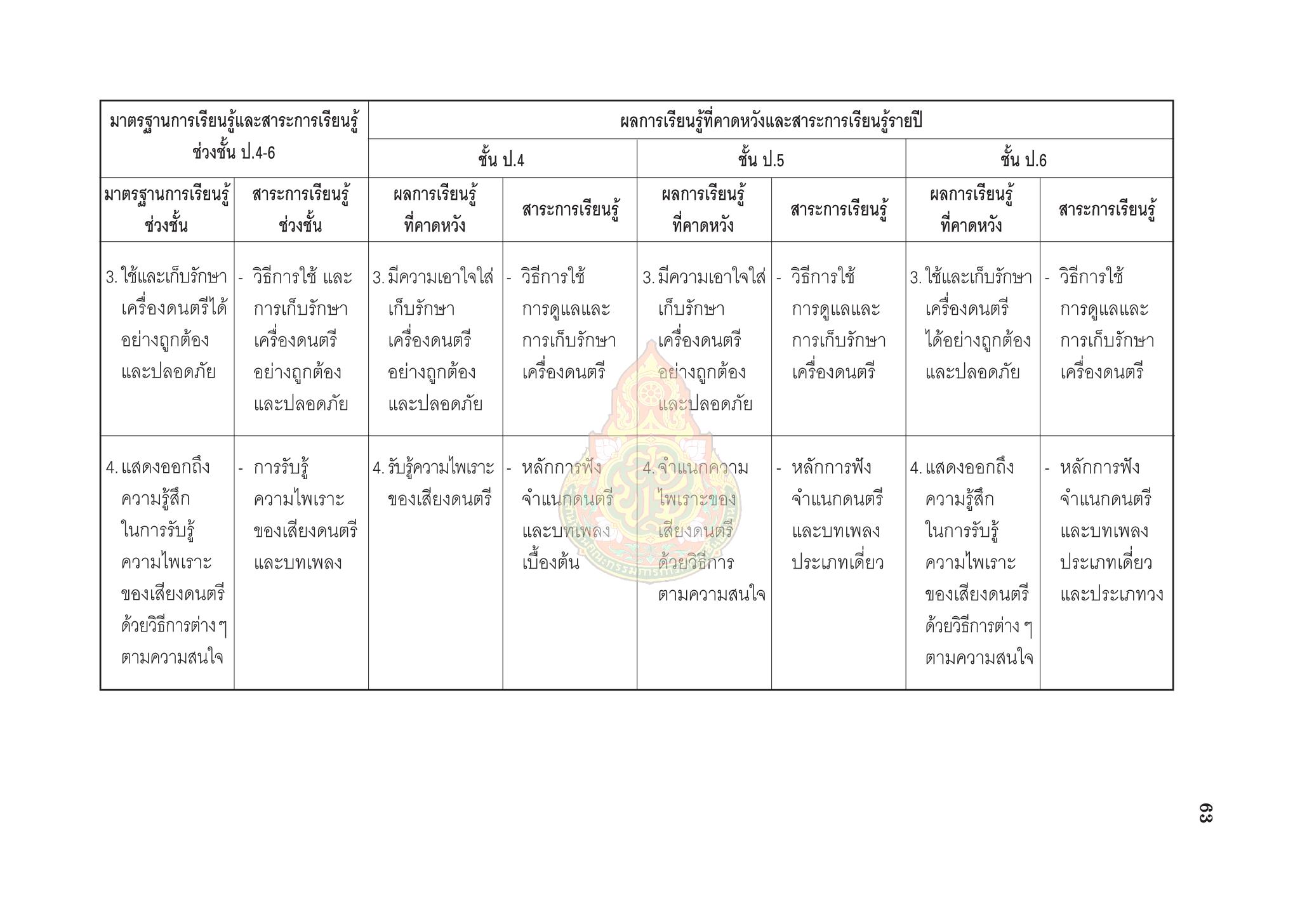 | มาตรฐานการเรียนรู้และสาระการเรียนรู้ช่วงชั้น ป.4-6 | | ผลการเรียนรู้ที่คาดหวังและสาระการเรียนรู้รายปี | | | | | |
|---|---|---|---|---|---|---|---|
| | | ชั้น ป.4 | | ชั้น ป.5 | | ชั้น ป.6 | |
| มาตรฐานการเรียนรู้ช่วงชั้น | สาระการเรียนรู้ช่วงชั้น | ผลการเรียนรู้ที่คาดหวัง | สาระการเรียนรู้ | ผลการเรียนรู้ที่คาดหวัง | สาระการเรียนรู้ | ผลการเรียนรู้ที่คาดหวัง | สาระการเรียนรู้ |
| 3. ใช้และเก็บรักษาเครื่องดนตรีได้อย่างถูกต้องและปลอดภัย | - วิธีการใช้ และการเก็บรักษาเครื่องดนตรีอย่างถูกต้องและปลอดภัย | 3. มีความเอาใจใส่เก็บรักษาเครื่องดนตรีอย่างถูกต้องและปลอดภัย | - วิธีการใช้การดูแลและการเก็บรักษาเครื่องดนตรี | 3. มีความเอาใจใส่เก็บรักษาเครื่องดนตรีอย่างถูกต้องและปลอดภัย | - วิธีการใช้การดูแลและการเก็บรักษาเครื่องดนตรี | 3. ใช้และเก็บรักษาเครื่องดนตรีได้อย่างถูกต้องและปลอดภัย | - วิธีการใช้การดูแลและการเก็บรักษาเครื่องดนตรี |
| 4. แสดงออกถึงความรู้สึกในการรับรู้ความไพเราะของเสียงดนตรีด้วยวิธีการต่าง ๆ ตามความสนใจ | - การรับรู้ความไพเราะของเสียงดนตรีและบทเพลง | 4. รับรู้ความไพเราะของเสียงดนตรี | - หลักการฟังจำแนกดนตรีและบทเพลงเบื้องต้น | 4. จำแนกความไพเราะของเสียงดนตรีด้วยวิธีการตามความสนใจ | - หลักการฟังจำแนกดนตรีและบทเพลงประเภทเดี่ยว | 4. แสดงออกถึงความรู้สึกในการรับรู้ความไพเราะของเสียงดนตรีด้วยวิธีการต่าง ๆ ตามความสนใจ | - หลักการฟังจำแนกดนตรีและบทเพลงประเภทเดี่ยวและประเภทวง |

63